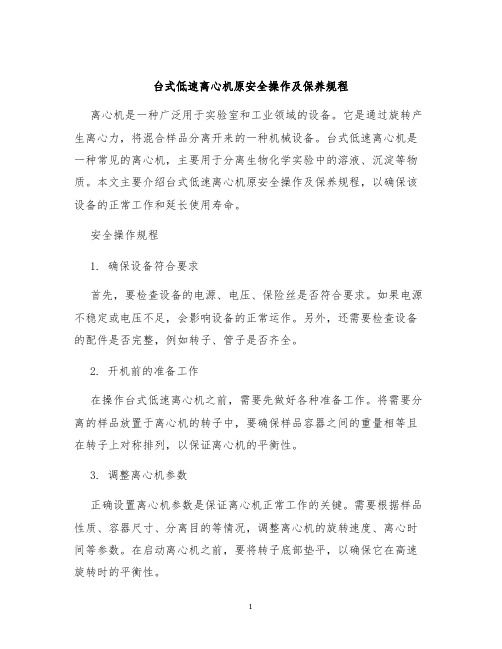 台式低速离心机原安全操作及保养规程

离心机是一种广泛用于实验室和工业领域的设备。它是通过旋转产生离心力，将混合样品分离开来的一种机械设备。台式低速离心机是一种常见的离心机，主要用于分离生物化学实验中的溶液、沉淀等物质。本文主要介绍台式低速离心机原安全操作及保养规程，以确保该设备的正常工作和延长使用寿命。

安全操作规程

1. 确保设备符合要求

首先，要检查设备的电源、电压、保险丝是否符合要求。如果电源不稳定或电压不足，会影响设备的正常运作。另外，还需要检查设备的配件是否完整，例如转子、管子是否齐全。

2. 开机前的准备工作

在操作台式低速离心机之前，需要先做好各种准备工作。将需要分离的样品放置于离心机的转子中，要确保样品容器之间的重量相等且在转子上对称排列，以保证离心机的平衡性。

3. 调整离心机参数

正确设置离心机参数是保证离心机正常工作的关键。需要根据样品性质、容器尺寸、分离目的等情况，调整离心机的旋转速度、离心时间等参数。在启动离心机之前，要将转子底部垫平，以确保它在高速旋转时的平衡性。

1